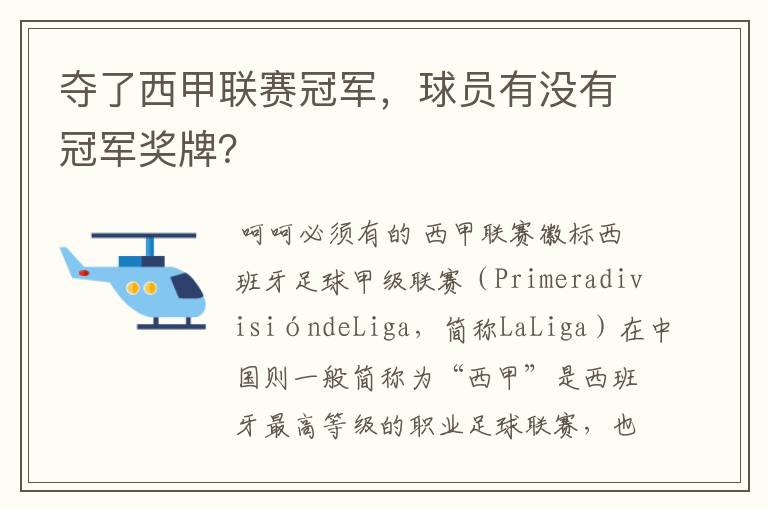 夺了西甲联赛冠军，球员有没有冠军奖牌?

呵呵必须有的 西甲联赛徽标西班牙足球甲级联赛（PrimeradivisióndeLiga，简称LaLiga）在中国则一般简称为“西甲”是西班牙最高等级的职业足球联赛，也